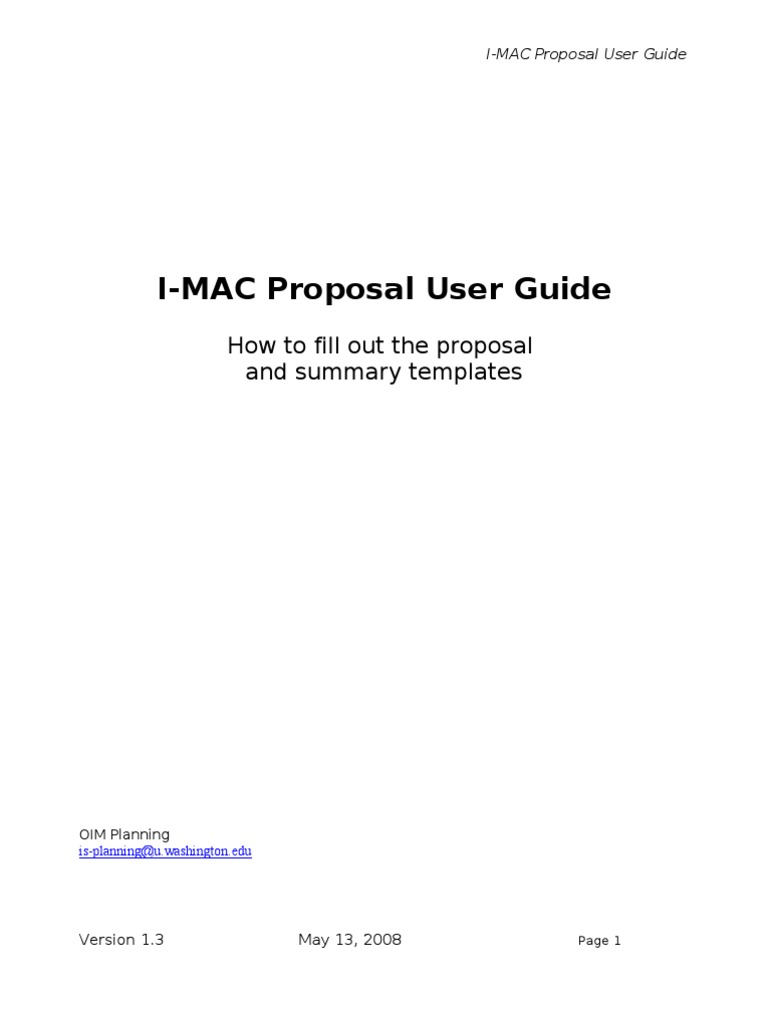 I-MAC Proposal User Guide

I-MAC Proposal User Guide

How to fill out the proposal and summary templates

OIM Planning
is-planning@u.washington.edu

Version 1.3 May 13, 2008 Page 1